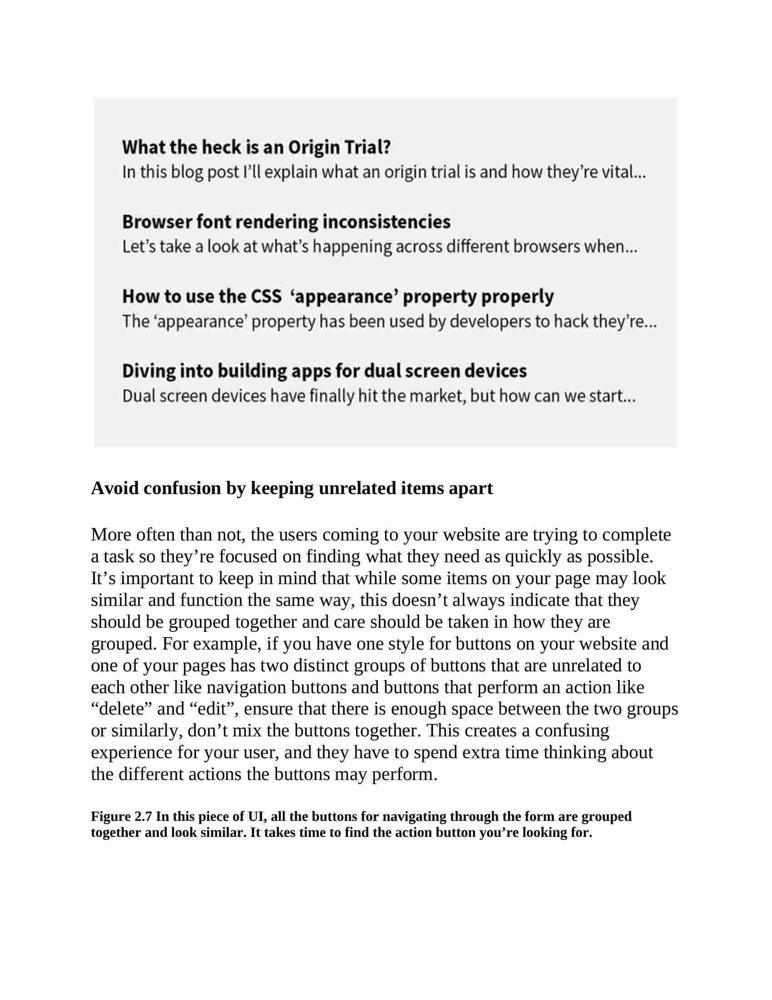 What the heck is an Origin Trial?
In this blog post I'll explain what an origin trial is and how they're vital...

Browser font rendering inconsistencies
Let's take a look at what's happening across different browsers when...

How to use the CSS 'appearance' property properly
The 'appearance' property has been used by developers to hack they're...

Diving into building apps for dual screen devices
Dual screen devices have finally hit the market, but how can we start...

Avoid confusion by keeping unrelated items apart

More often than not, the users coming to your website are trying to complete a task so they're focused on finding what they need as quickly as possible. It's important to keep in mind that while some items on your page may look similar and function the same way, this doesn't always indicate that they should be grouped together and care should be taken in how they are grouped. For example, if you have one style for buttons on your website and one of your pages has two distinct groups of buttons that are unrelated to each other like navigation buttons and buttons that perform an action like "delete" and "edit", ensure that there is enough space between the two groups or similarly, don't mix the buttons together. This creates a confusing experience for your user, and they have to spend extra time thinking about the different actions the buttons may perform.

Figure 2.7 In this piece of UI, all the buttons for navigating through the form are grouped together and look similar. It takes time to find the action button you're looking for.